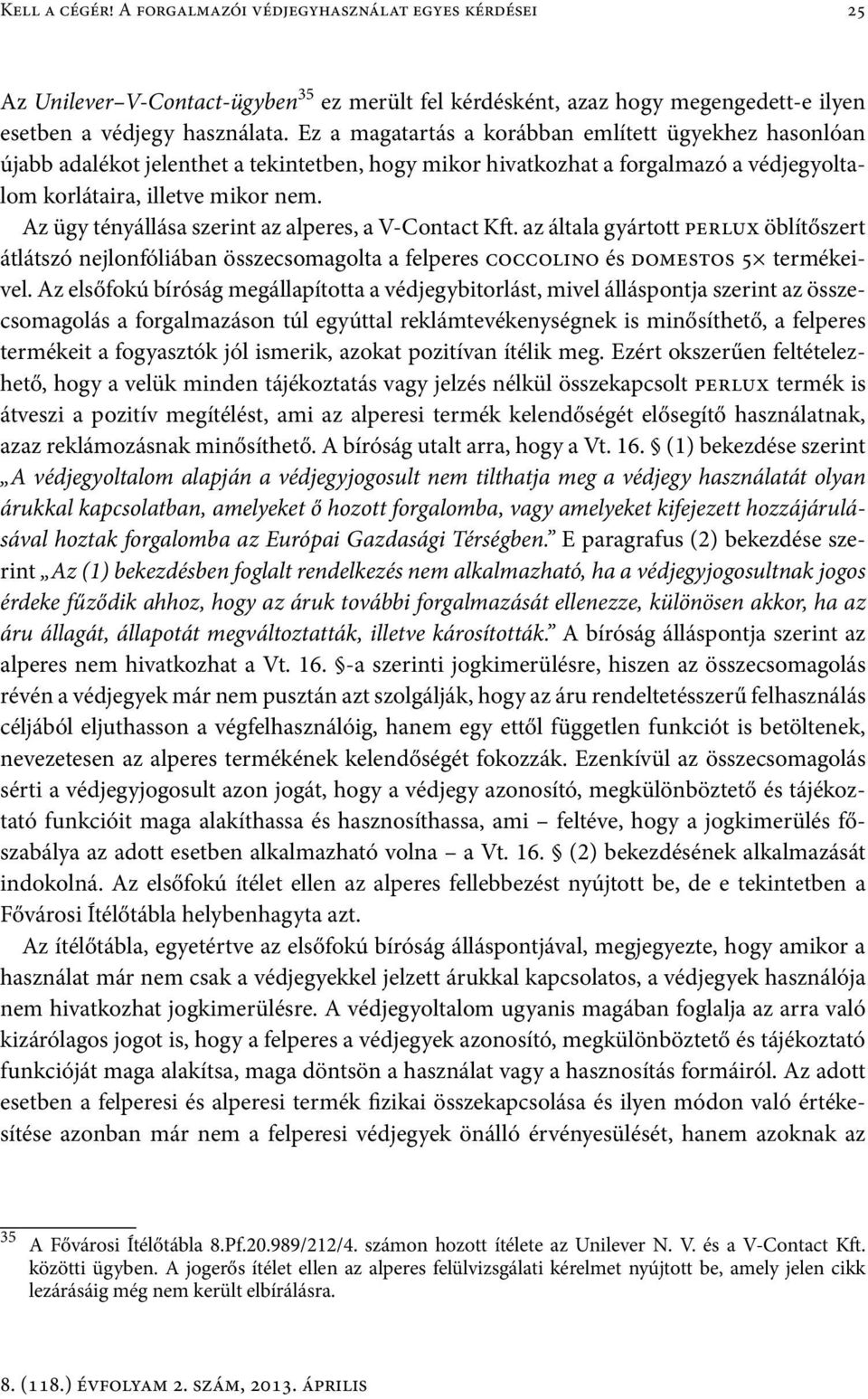 Kell a cégér! A forgalmazói védjegyhasználat egyes kérdései 25

Az Unilever–V-Contact-ügyben$^{35}$ ez merült fel kérdésként, azaz hogy megengedett-e ilyen esetben a védjegy használata. Ez a magatartás a korábban említett ügyekhez hasonlóan újabb adalékot jelenthet a tekintetben, hogy mikor hivatkozhat a forgalmazó a védjegyoltalom korlátaira, illetve mikor nem.

Az ügy tényállása szerint az alperes, a V-Contact Kft. az általa gyártott perlux öblítőszert átlátszó nejlonfóliában összecsomagolta a felperes coccolino és domestos 5× termékeivel. Az elsőfokú bíróság megállapította a védjegybitorlást, mivel álláspontja szerint az összecsomagolás a forgalmazáson túl egyúttal reklámtevékenységnek is minősíthető, a felperes termékeit a fogyasztók jól ismerik, azokat pozitívan ítélik meg. Ezért okszerűen feltételezhető, hogy a velük minden tájékoztatás vagy jelzés nélkül összekapcsolt perlux termék is átveszi a pozitív megítélést, ami az alperesi termék kelendőségét elősegítő használatnak, azaz reklámozásnak minősíthető. A bíróság utalt arra, hogy a Vt. 16. § (1) bekezdése szerint „A védjegyoltalom alapján a védjegyjogosult nem tilthatja meg a védjegy használatát olyan árukkal kapcsolatban, amelyeket ő hozott forgalomba, vagy amelyeket kifejezett hozzájárulásával hoztak forgalomba az Európai Gazdasági Térségben.” E paragrafus (2) bekezdése szerint „Az (1) bekezdésben foglalt rendelkezés nem alkalmazható, ha a védjegyjogosultnak jogos érdeke fűződik ahhoz, hogy az áruk további forgalmazását ellenezze, különösen akkor, ha az áru állagát, állapotát megváltoztatták, illetve károsították.” A bíróság álláspontja szerint az alperes nem hivatkozhat a Vt. 16. §-a szerinti jogkimerülésre, hiszen az összecsomagolás révén a védjegyek már nem pusztán azt szolgálják, hogy az áru rendeltetésszerű felhasználás céljából eljuthasson a végfelhasználóig, hanem egy ettől független funkciót is betöltenek, nevezetesen az alperes termékének kelendőségét fokozzák. Ezenkívül az összecsomagolás sérti a védjegyjogosult azon jogát, hogy a védjegy azonosító, megkülönböztető és tájékoztató funkcióit maga alakíthassa és hasznosíthassa, ami – feltéve, hogy a jogkimerülés főszabálya az adott esetben alkalmazható volna – a Vt. 16. § (2) bekezdésének alkalmazását indokolná. Az elsőfokú ítélet ellen az alperes fellebbezést nyújtott be, de e tekintetben a Fővárosi Ítélőtábla helybenhagyta azt.

Az ítélőtábla, egyetértve az elsőfokú bíróság álláspontjával, megjegyezte, hogy amikor a használat már nem csak a védjegyekkel jelzett árukkal kapcsolatos, a védjegyek használója nem hivatkozhat jogkimerülésre. A védjegyoltalom ugyanis magában foglalja az arra való kizárólagos jogot is, hogy a felperes a védjegyek azonosító, megkülönböztető és tájékoztató funkcióját maga alakítsa, maga döntsön a használat vagy a hasznosítás formáiról. Az adott esetben a felperesi és alperesi termék fizikai összekapcsolása és ilyen módon való értékesítése azonban már nem a felperesi védjegyek önálló érvényesülését, hanem azoknak az

$^{35}$ A Fővárosi Ítélőtábla 8.Pf.20.989/212/4. számon hozott ítélete az Unilever N. V. és a V-Contact Kft. közötti ügyben. A jogerős ítélet ellen az alperes felülvizsgálati kérelmet nyújtott be, amely jelen cikk lezárásáig még nem került elbírálásra.

8. (118.) évfolyam 2. szám, 2013. április